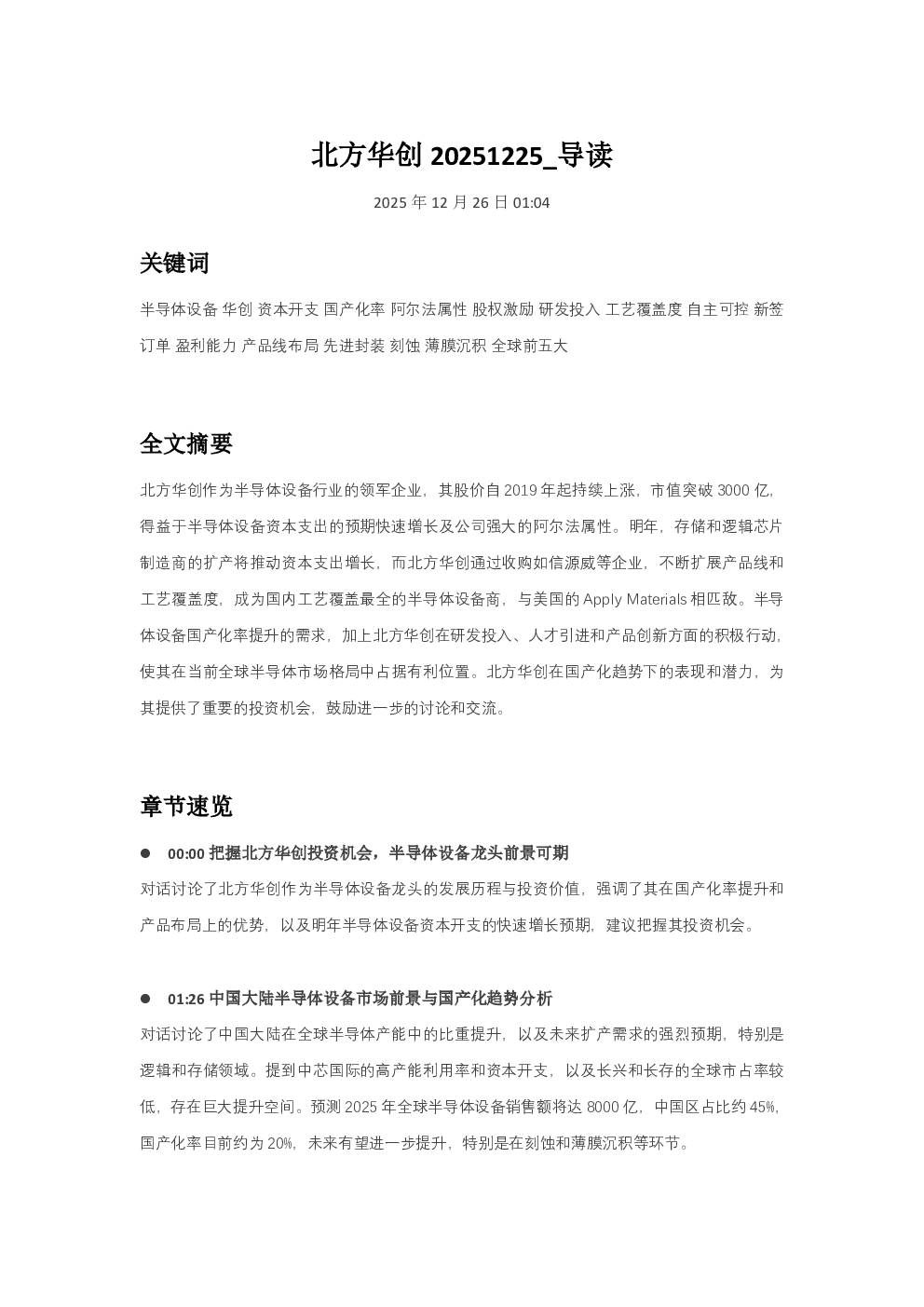 北方华创 20251225_导读

2025 年 12 月 26 日 01:04

关键词

半导体设备 华创 资本开支 国产化率 阿尔法属性 股权激励 研发投入 工艺覆盖度 自主可控 新签订单 盈利能力 产品线布局 先进封装 刻蚀 薄膜沉积 全球前五大

全文摘要

北方华创作为半导体设备行业的领军企业，其股价自 2019 年起持续上涨，市值突破 3000 亿，得益于半导体设备资本支出的预期快速增长及公司强大的阿尔法属性。明年，存储和逻辑芯片制造商的扩产将推动资本支出增长，而北方华创通过收购如信源威等企业，不断扩展产品线和工艺覆盖度，成为国内工艺覆盖最全的半导体设备商，与美国的 Apply Materials 相匹敌。半导体设备国产化率提升的需求，加上北方华创在研发投入、人才引进和产品创新方面的积极行动，使其在当前全球半导体市场格局中占据有利位置。北方华创在国产化趋势下的表现和潜力，为其提供了重要的投资机会，鼓励进一步的讨论和交流。

章节速览

● 00:00 把握北方华创投资机会，半导体设备龙头前景可期

对话讨论了北方华创作为半导体设备龙头的发展历程与投资价值，强调了其在国产化率提升和产品布局上的优势，以及明年半导体设备资本开支的快速增长预期，建议把握其投资机会。

● 01:26 中国大陆半导体设备市场前景与国产化趋势分析

对话讨论了中国大陆在全球半导体产能中的比重提升，以及未来扩产需求的强烈预期，特别是逻辑和存储领域。提到中芯国际的高产能利用率和资本开支，以及长兴和长存的全球市占率较低，存在巨大提升空间。预测 2025 年全球半导体设备销售额将达 8000 亿，中国区占比约 45%，国产化率目前约为 20%，未来有望进一步提升，特别是在刻蚀和薄膜沉积等环节。